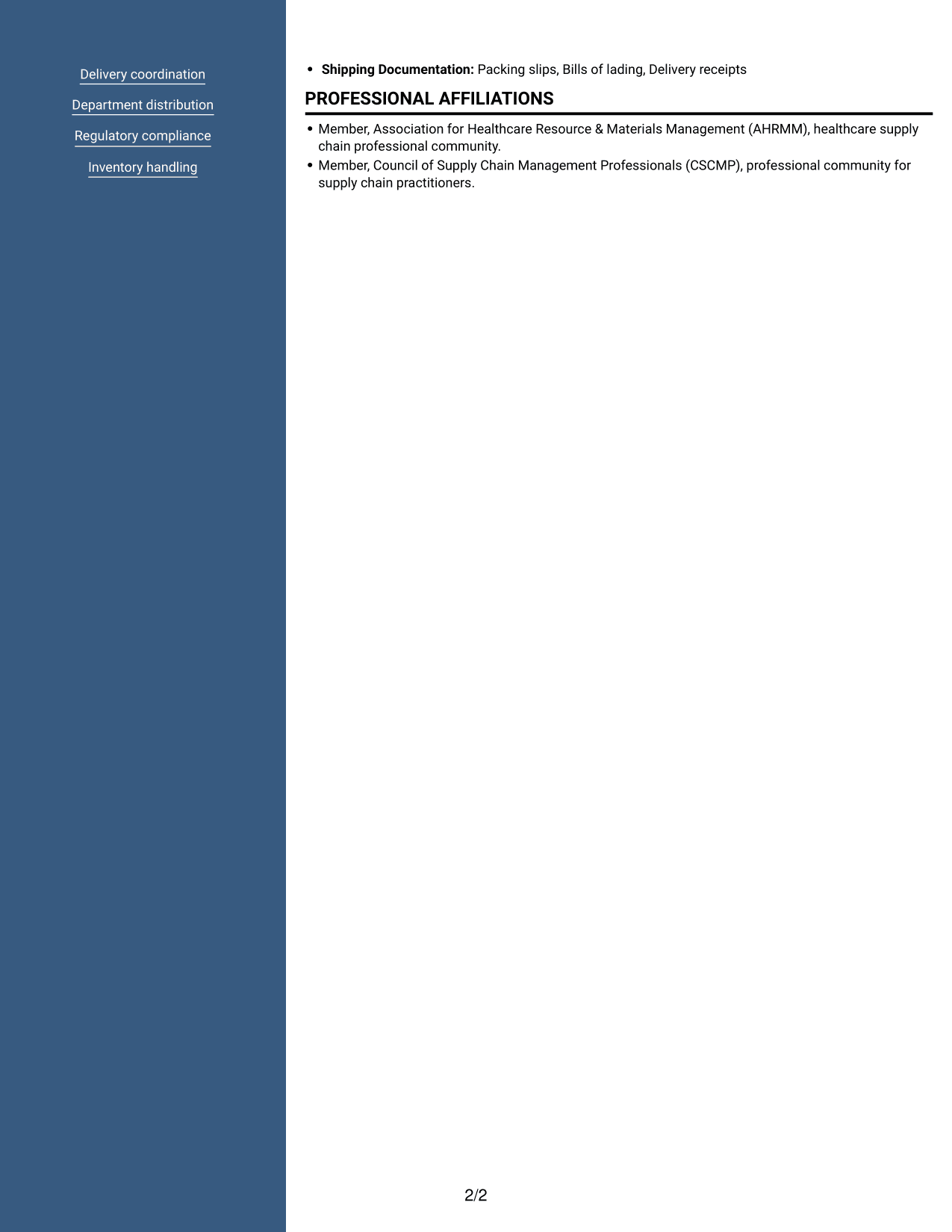 Delivery coordination

Department distribution

Regulatory compliance

Inventory handling

• Shipping Documentation: Packing slips, Bills of lading, Delivery receipts

PROFESSIONAL AFFILIATIONS

• Member, Association for Healthcare Resource & Materials Management (AHRMM), healthcare supply chain professional community.
• Member, Council of Supply Chain Management Professionals (CSCMP), professional community for supply chain practitioners.

2/2